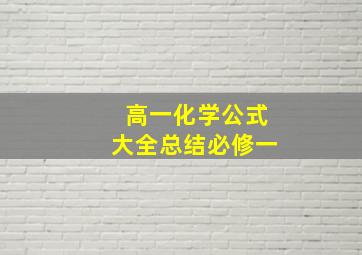 高一化学公式
大全总结必修一